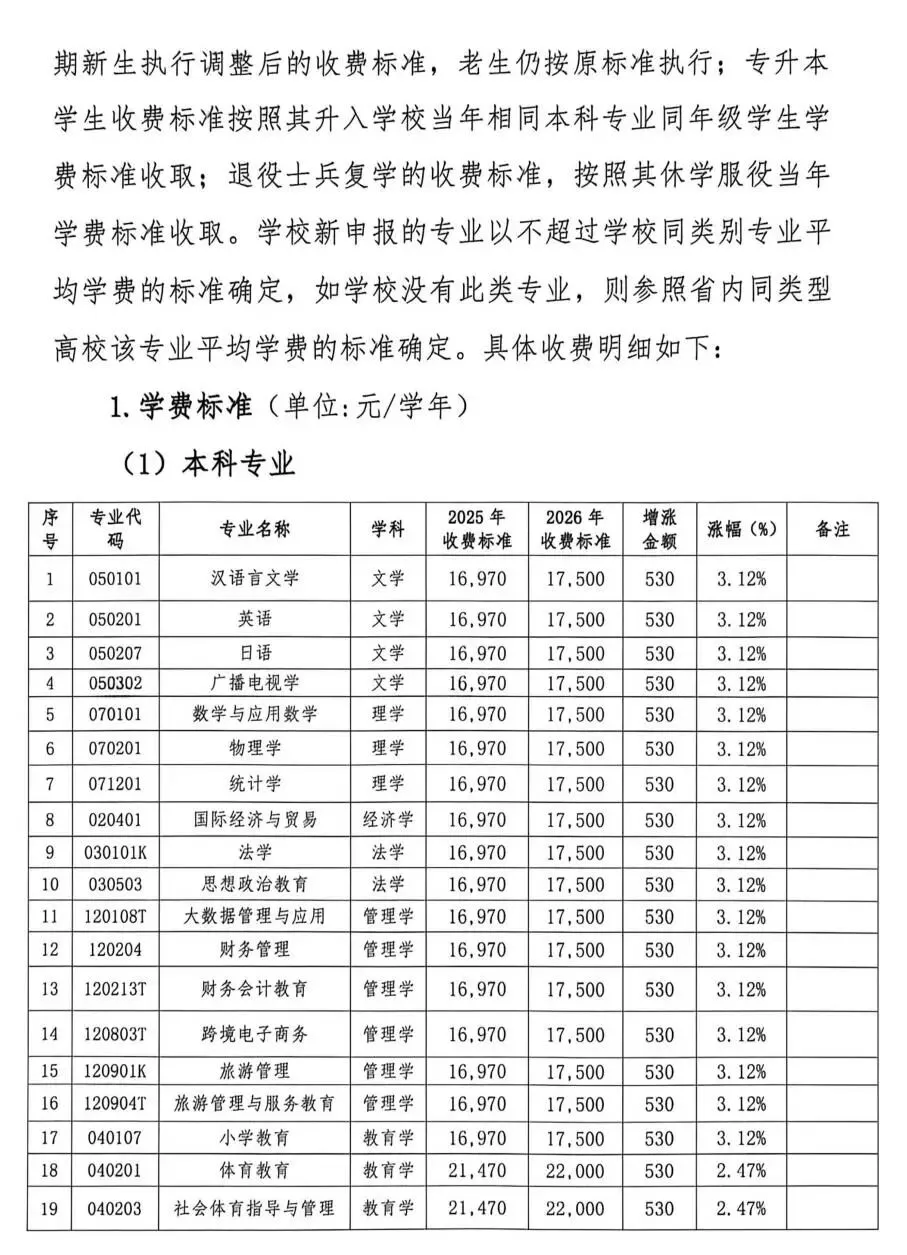 期新生执行调整后的收费标准，老生仍按原标准执行；专升本学生收费标准按照其升入学校当年相同本科专业同年级学生学费标准收取；退役士兵复学的收费标准，按照其休学服役当年学费标准收取。学校新申报的专业以不超过学校同类别专业平均学费的标准确定，如学校没有此类专业，则参照省内同类型高校该专业平均学费的标准确定。具体收费明细如下：

1.学费标准（单位:元/学年）

（1）本科专业

| 序号 | 专业代码 | 专业名称 | 学科 | 2025年收费标准 | 2026年收费标准 | 增涨金额 | 涨幅（%） | 备注 |
|---|---|---|---|---|---|---|---|---|
| 1 | 050101 | 汉语言文学 | 文学 | 16,970 | 17,500 | 530 | 3.12% | |
| 2 | 050201 | 英语 | 文学 | 16,970 | 17,500 | 530 | 3.12% | |
| 3 | 050207 | 日语 | 文学 | 16,970 | 17,500 | 530 | 3.12% | |
| 4 | 050302 | 广播电视学 | 文学 | 16,970 | 17,500 | 530 | 3.12% | |
| 5 | 070101 | 数学与应用数学 | 理学 | 16,970 | 17,500 | 530 | 3.12% | |
| 6 | 070201 | 物理学 | 理学 | 16,970 | 17,500 | 530 | 3.12% | |
| 7 | 071201 | 统计学 | 理学 | 16,970 | 17,500 | 530 | 3.12% | |
| 8 | 020401 | 国际经济与贸易 | 经济学 | 16,970 | 17,500 | 530 | 3.12% | |
| 9 | 030101K | 法学 | 法学 | 16,970 | 17,500 | 530 | 3.12% | |
| 10 | 030503 | 思想政治教育 | 法学 | 16,970 | 17,500 | 530 | 3.12% | |
| 11 | 120108T | 大数据管理与应用 | 管理学 | 16,970 | 17,500 | 530 | 3.12% | |
| 12 | 120204 | 财务管理 | 管理学 | 16,970 | 17,500 | 530 | 3.12% | |
| 13 | 120213T | 财务会计教育 | 管理学 | 16,970 | 17,500 | 530 | 3.12% | |
| 14 | 120803T | 跨境电子商务 | 管理学 | 16,970 | 17,500 | 530 | 3.12% | |
| 15 | 120901K | 旅游管理 | 管理学 | 16,970 | 17,500 | 530 | 3.12% | |
| 16 | 120904T | 旅游管理与服务教育 | 管理学 | 16,970 | 17,500 | 530 | 3.12% | |
| 17 | 040107 | 小学教育 | 教育学 | 16,970 | 17,500 | 530 | 3.12% | |
| 18 | 040201 | 体育教育 | 教育学 | 21,470 | 22,000 | 530 | 2.47% | |
| 19 | 040203 | 社会体育指导与管理 | 教育学 | 21,470 | 22,000 | 530 | 2.47% | |